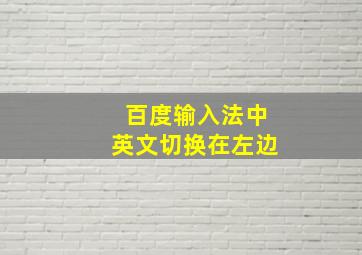 百度输入法中
英文切换在左边